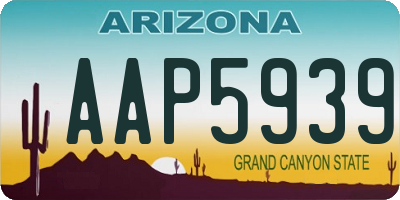 ARIZONA

AAP5939

GRAND CANYON STATE